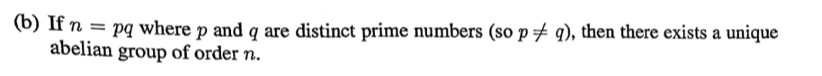 (b) If $n = pq$ where $p$ and $q$ are distinct prime numbers (so $p \neq q$), then there exists a unique abelian group of order $n$.